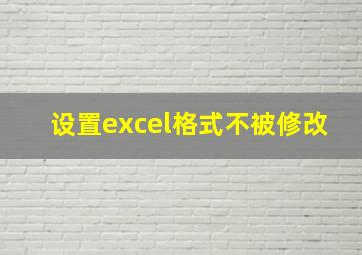 设置excel格式不被修改